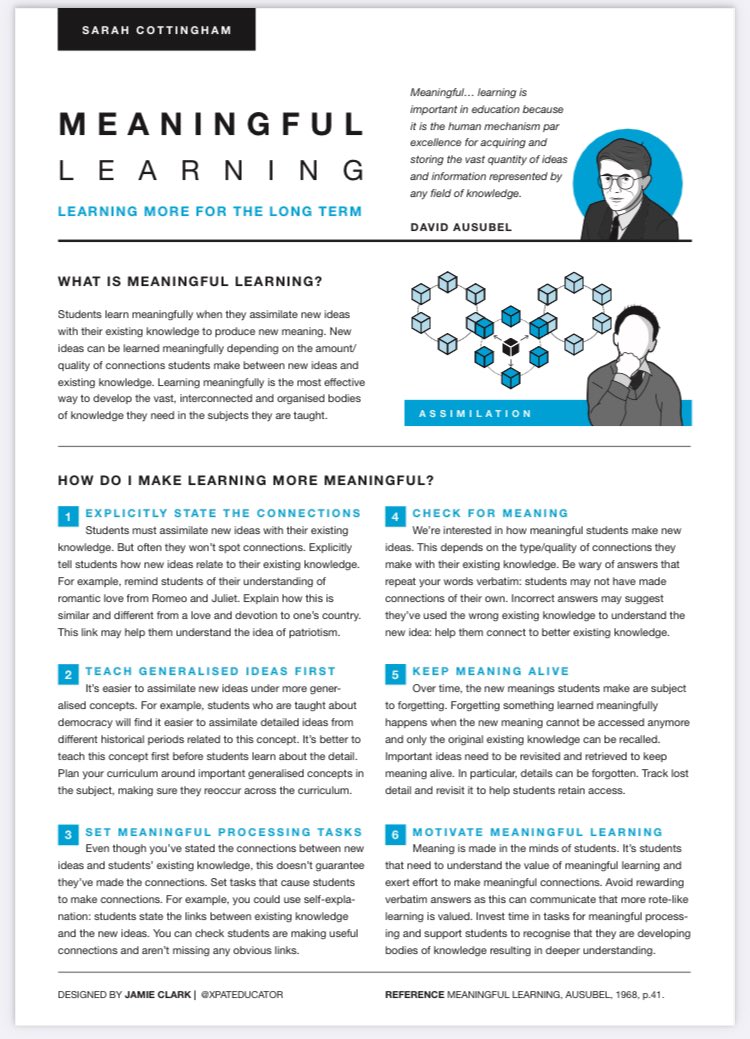 SARAH COTTINGHAM

MEANINGFUL
LEARNING

LEARNING MORE FOR THE LONG TERM

Meaningful… learning is important in education because it is the human mechanism par excellence for acquiring and storing the vast quantity of ideas and information represented by any field of knowledge.

DAVID AUSUBEL

WHAT IS MEANINGFUL LEARNING?

Students learn meaningfully when they assimilate new ideas with their existing knowledge to produce new meaning. New ideas can be learned meaningfully depending on the amount/quality of connections students make between new ideas and existing knowledge. Learning meaningfully is the most effective way to develop the vast, interconnected and organised bodies of knowledge they need in the subjects they are taught.

ASSIMILATION

HOW DO I MAKE LEARNING MORE MEANINGFUL?

1 EXPLICITLY STATE THE CONNECTIONS
Students must assimilate new ideas with their existing knowledge. But often they won't spot connections. Explicitly tell students how new ideas relate to their existing knowledge. For example, remind students of their understanding of romantic love from Romeo and Juliet. Explain how this is similar and different from a love and devotion to one's country. This link may help them understand the idea of patriotism.

2 TEACH GENERALISED IDEAS FIRST
It's easier to assimilate new ideas under more generalised concepts. For example, students who are taught about democracy will find it easier to assimilate detailed ideas from different historical periods related to this concept. It's better to teach this concept first before students learn about the detail. Plan your curriculum around important generalised concepts in the subject, making sure they reoccur across the curriculum.

3 SET MEANINGFUL PROCESSING TASKS
Even though you've stated the connections between new ideas and students' existing knowledge, this doesn't guarantee they've made the connections. Set tasks that cause students to make connections. For example, you could use self-explanation: students state the links between existing knowledge and the new ideas. You can check students are making useful connections and aren't missing any obvious links.

4 CHECK FOR MEANING
We're interested in how meaningful students make new ideas. This depends on the type/quality of connections they make with their existing knowledge. Be wary of answers that repeat your words verbatim: students may not have made connections of their own. Incorrect answers may suggest they've used the wrong existing knowledge to understand the new idea: help them connect to better existing knowledge.

5 KEEP MEANING ALIVE
Over time, the new meanings students make are subject to forgetting. Forgetting something learned meaningfully happens when the new meaning cannot be accessed anymore and only the original existing knowledge can be recalled. Important ideas need to be revisited and retrieved to keep meaning alive. In particular, details can be forgotten. Track lost detail and revisit it to help students retain access.

6 MOTIVATE MEANINGFUL LEARNING
Meaning is made in the minds of students. It's students that need to understand the value of meaningful learning and exert effort to make meaningful connections. Avoid rewarding verbatim answers as this can communicate that more rote-like learning is valued. Invest time in tasks for meaningful processing and support students to recognise that they are developing bodies of knowledge resulting in deeper understanding.

DESIGNED BY JAMIE CLARK | @XPATEDUCATOR

REFERENCE MEANINGFUL LEARNING, AUSUBEL, 1968, p.41.